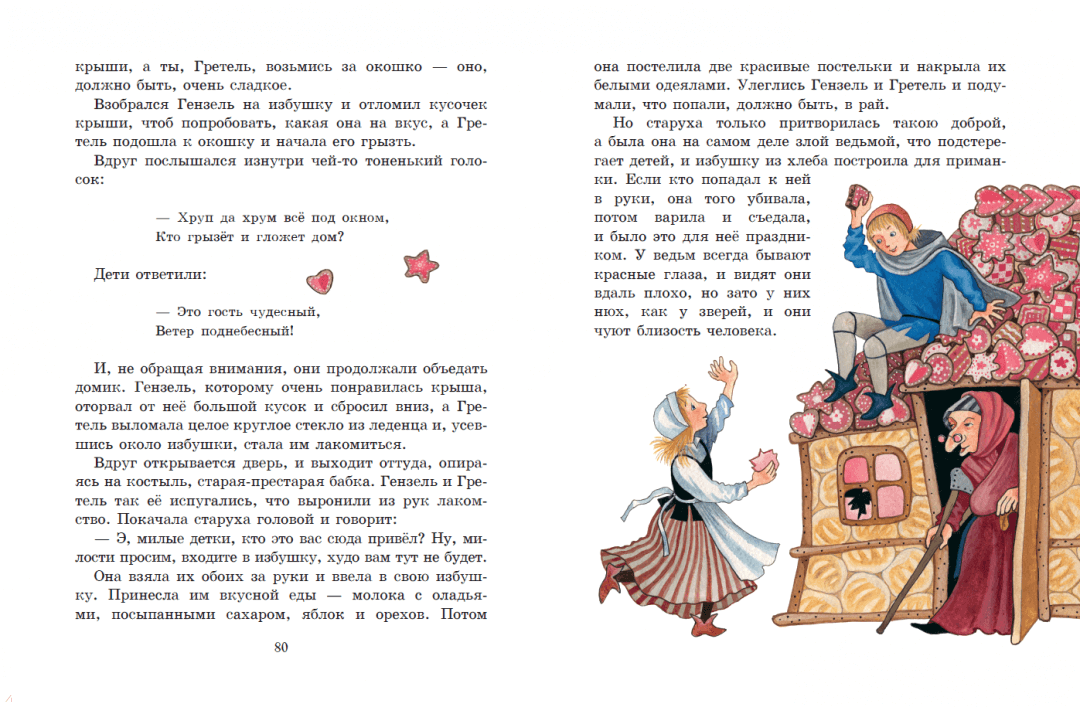 крыши, а ты, Гретель, возьмись за окошко — оно, должно быть, очень сладкое.

Взобрался Гензель на избушку и отломил кусочек крыши, чтоб попробовать, какая она на вкус, а Гретель подошла к окошку и начала его грызть.

Вдруг послышался изнутри чей-то тоненький голосок:

— Хруп да хрум всё под окном,
Кто грызёт и гложет дом?

Дети ответили:

— Это гость чудесный,
Ветер поднебесный!

И, не обращая внимания, они продолжали объедать домик. Гензель, которому очень понравилась крыша, оторвал от неё большой кусок и сбросил вниз, а Гретель выломала целое круглое стекло из леденца и, усевшись около избушки, стала им лакомиться.

Вдруг открывается дверь, и выходит оттуда, опираясь на костыль, старая-престарая бабка. Гензель и Гретель так её испугались, что выронили из рук лакомство. Покачала старуха головой и говорит:

— Э, милые детки, кто это вас сюда привёл? Ну, милости просим, входите в избушку, худо вам тут не будет.

Она взяла их обоих за руки и ввела в свою избушку. Принесла им вкусной еды — молока с оладьями, посыпанными сахаром, яблок и орехов. Потом

80

она постелила две красивые постельки и накрыла их белыми одеялами. Улеглись Гензель и Гретель и подумали, что попали, должно быть, в рай.

Но старуха только притворилась такою доброй, а была она на самом деле злой ведьмой, что подстерегает детей, и избушку из хлеба построила для приманки. Если кто попадал к ней в руки, она того убивала, потом варила и съедала, и было это для неё праздником. У ведьм всегда бывают красные глаза, и видят они вдаль плохо, но зато у них нюх, как у зверей, и они чуют близость человека.